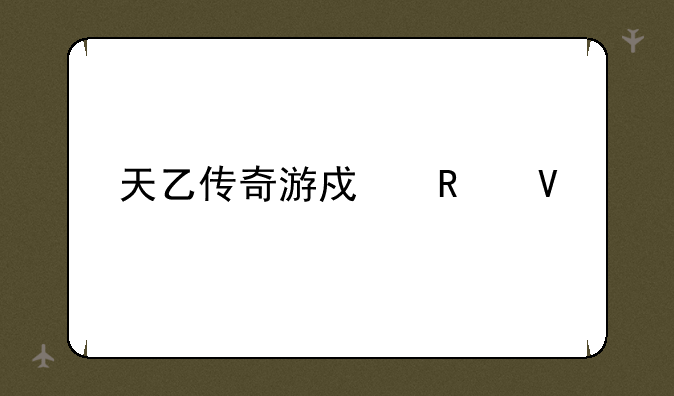 天乙传奇游戏　R　V